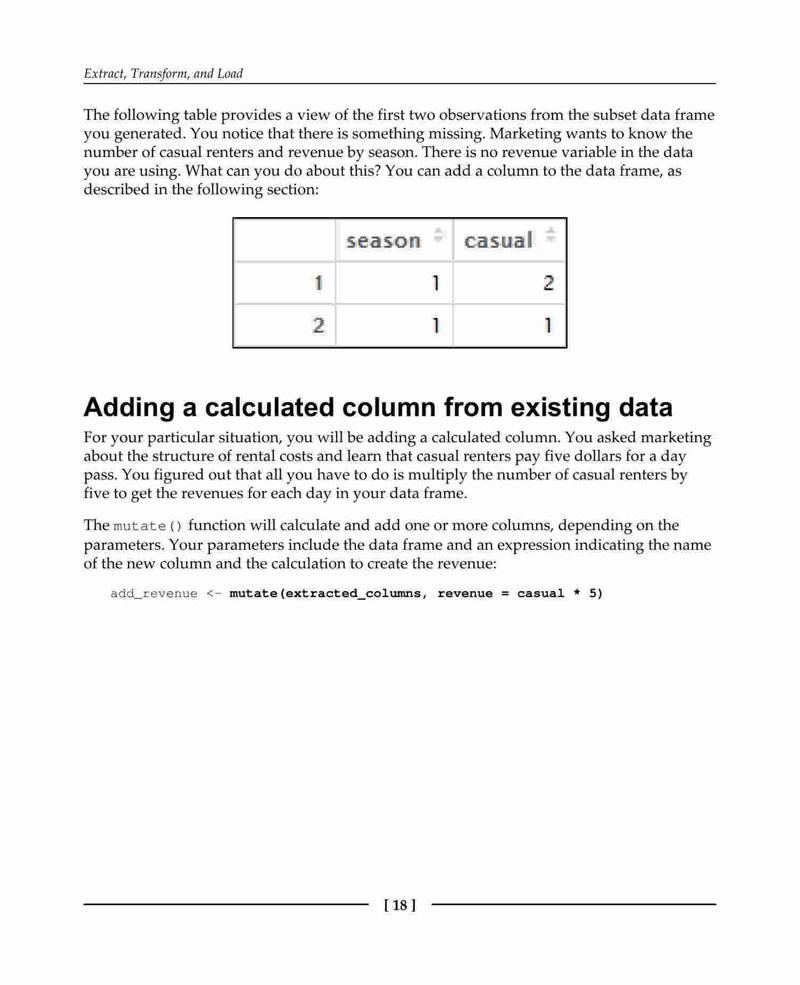 Extract, Transform, and Load

The following table provides a view of the first two observations from the subset data frame you generated. You notice that there is something missing. Marketing wants to know the number of casual renters and revenue by season. There is no revenue variable in the data you are using. What can you do about this? You can add a column to the data frame, as described in the following section:

|   | season | casual |
|---|---|---|
| 1 | 1 | 2 |
| 2 | 1 | 1 |

Adding a calculated column from existing data

For your particular situation, you will be adding a calculated column. You asked marketing about the structure of rental costs and learn that casual renters pay five dollars for a day pass. You figured out that all you have to do is multiply the number of casual renters by five to get the revenues for each day in your data frame.

The mutate() function will calculate and add one or more columns, depending on the parameters. Your parameters include the data frame and an expression indicating the name of the new column and the calculation to create the revenue:

add_revenue <- mutate(extracted_columns, revenue = casual * 5)

[ 18 ]